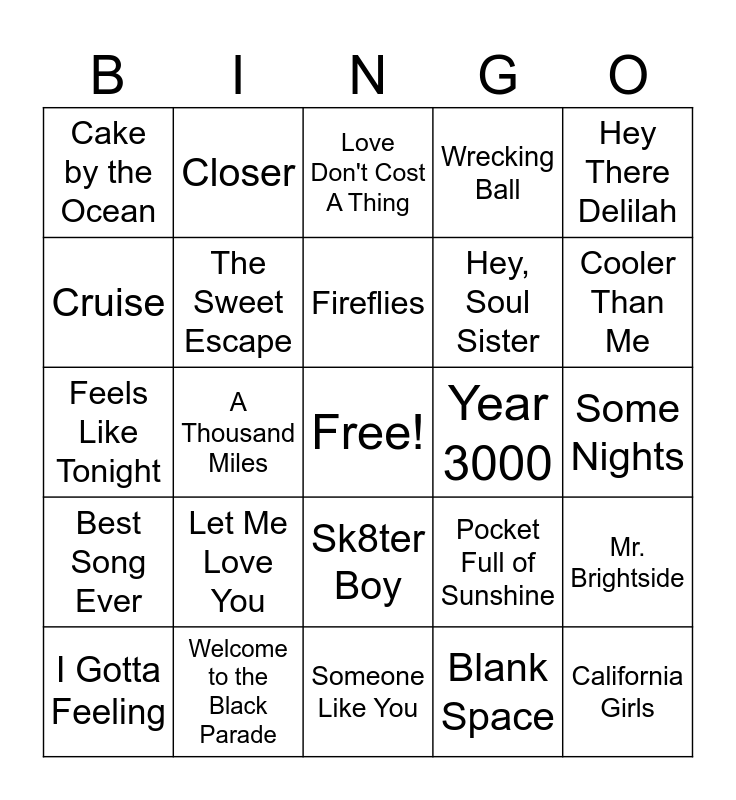 | B | I | N | G | O |
|---|---|---|---|---|
| Cake by the Ocean | Closer | Love Don't Cost A Thing | Wrecking Ball | Hey There Delilah |
| Cruise | The Sweet Escape | Fireflies | Hey, Soul Sister | Cooler Than Me |
| Feels Like Tonight | A Thousand Miles | Free! | Year 3000 | Some Nights |
| Best Song Ever | Let Me Love You | Sk8ter Boy | Pocket Full of Sunshine | Mr. Brightside |
| I Gotta Feeling | Welcome to the Black Parade | Someone Like You | Blank Space | California Girls |